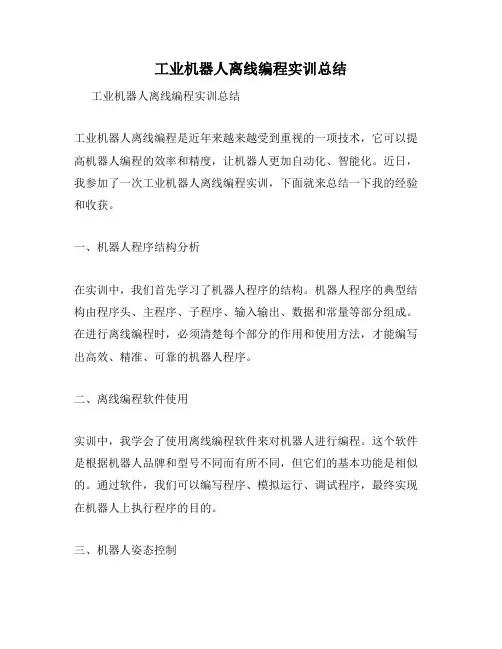 工业机器人离线编程实训总结

工业机器人离线编程实训总结

工业机器人离线编程是近年来越来越受到重视的一项技术，它可以提高机器人编程的效率和精度，让机器人更加自动化、智能化。近日，我参加了一次工业机器人离线编程实训，下面就来总结一下我的经验和收获。

一、机器人程序结构分析

在实训中，我们首先学习了机器人程序的结构。机器人程序的典型结构由程序头、主程序、子程序、输入输出、数据和常量等部分组成。在进行离线编程时，必须清楚每个部分的作用和使用方法，才能编写出高效、精准、可靠的机器人程序。

二、离线编程软件使用

实训中，我学会了使用离线编程软件来对机器人进行编程。这个软件是根据机器人品牌和型号不同而有所不同，但它们的基本功能是相似的。通过软件，我们可以编写程序、模拟运行、调试程序，最终实现在机器人上执行程序的目的。

三、机器人姿态控制